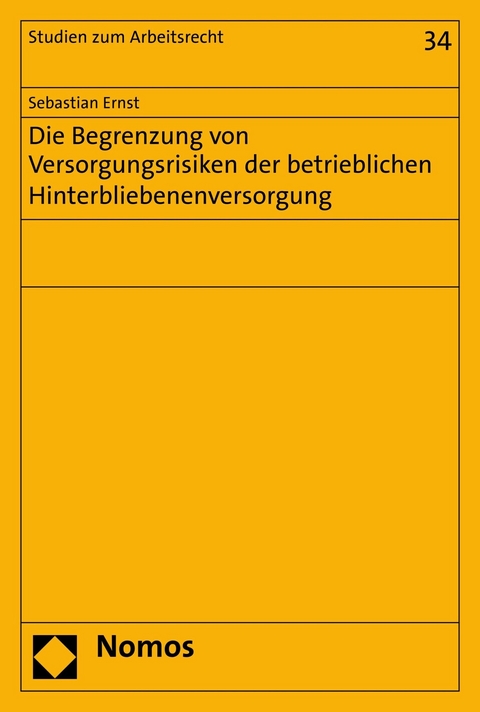 Studien zum Arbeitsrecht

34

Sebastian Ernst

Die Begrenzung von Versorgungsrisiken der betrieblichen Hinterbliebenenversorgung

Nomos